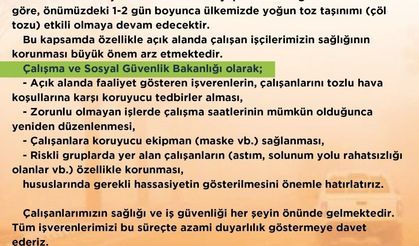 göre, önümüzdeki 1-2 gün boyunca ülkemizde yoğun toz taşınımı (çöl tozu) etkili olmaya devam edecektir.

Bu kapsamda özellikle açık alanda çalışan işçilerimizin sağlığının korunması büyük önem arz etmektedir.

Çalışma ve Sosyal Güvenlik Bakanlığı olarak;

- Açık alanda faaliyet gösteren işverenlerin, çalışanlarını tozlu hava koşullarına karşı koruyucu tedbirler alması,

- Zorunlu olmayan işlerde çalışma saatlerinin mümkün olduğunca yeniden düzenlenmesi,

- Çalışanlara koruyucu ekipman (maske vb.) sağlanması,

- Riskli gruplarda yer alan çalışanların (astım, solunum yolu rahatsızlığı olanlar vb.) özellikle korunması,

hususlarında gerekli hassasiyetin gösterilmesini önemle hatırlatırız.

Çalışanlarımızın sağlığı ve iş güvenliği her şeyin önünde gelmektedir. Tüm işverenlerimizi bu süreçte azami duyarlılık göstermeye davet ederiz.